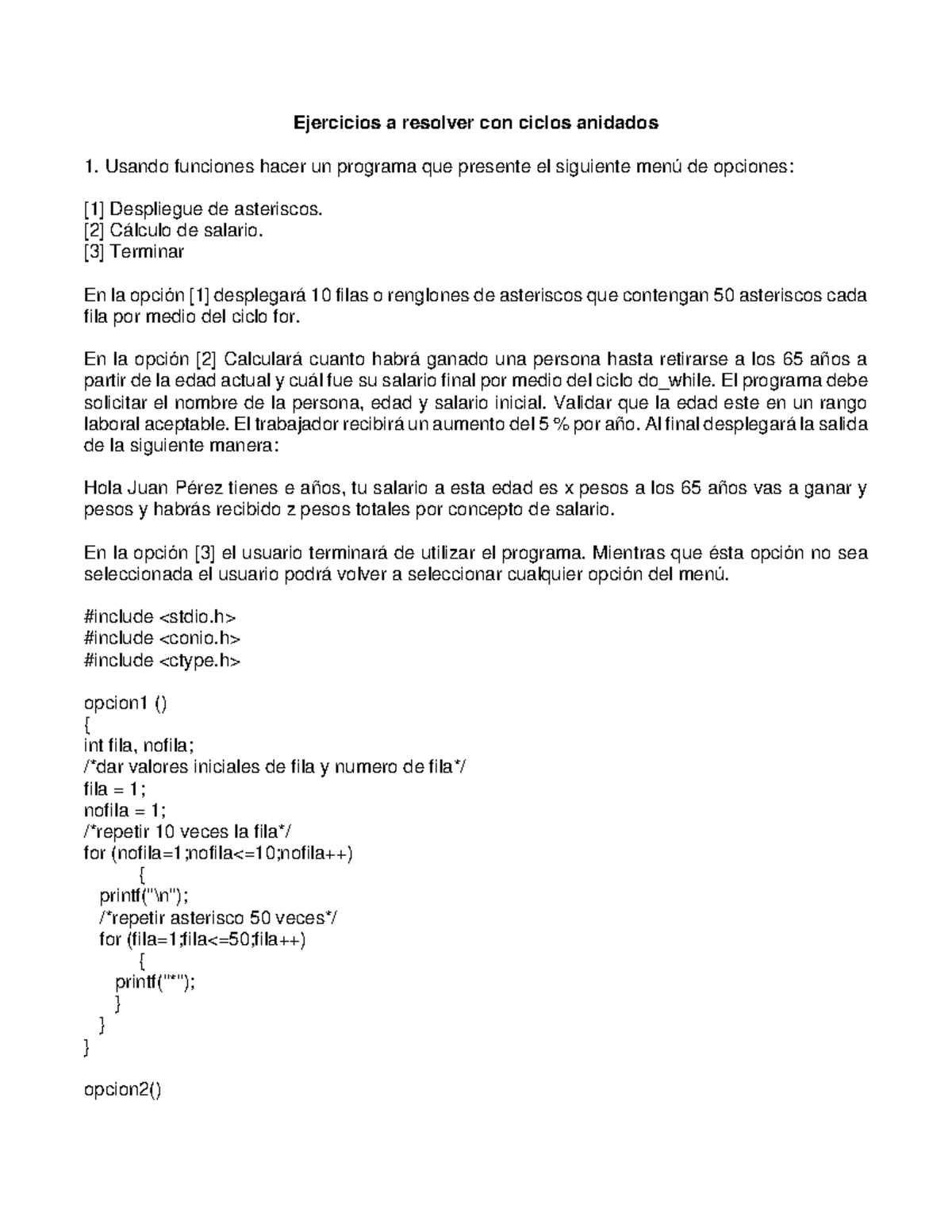 Ejercicios a resolver con ciclos anidados

1. Usando funciones hacer un programa que presente el siguiente menú de opciones:

[1] Despliegue de asteriscos.
[2] Cálculo de salario.
[3] Terminar

En la opción [1] desplegará 10 filas o renglones de asteriscos que contengan 50 asteriscos cada fila por medio del ciclo for.

En la opción [2] Calculará cuanto habrá ganado una persona hasta retirarse a los 65 años a partir de la edad actual y cuál fue su salario final por medio del ciclo do_while. El programa debe solicitar el nombre de la persona, edad y salario inicial. Validar que la edad este en un rango laboral aceptable. El trabajador recibirá un aumento del 5 % por año. Al final desplegará la salida de la siguiente manera:

Hola Juan Pérez tienes e años, tu salario a esta edad es x pesos a los 65 años vas a ganar y pesos y habrás recibido z pesos totales por concepto de salario.

En la opción [3] el usuario terminará de utilizar el programa. Mientras que ésta opción no sea seleccionada el usuario podrá volver a seleccionar cualquier opción del menú.

#include <stdio.h>
#include <conio.h>
#include <ctype.h>

opcion1 ()
{
int fila, nofila;
/*dar valores iniciales de fila y numero de fila*/
fila = 1;
nofila = 1;
/*repetir 10 veces la fila*/
for (nofila=1;nofila<=10;nofila++)
{
printf("\n");
/*repetir asterisco 50 veces*/
for (fila=1;fila<=50;fila++)
{
printf("*");
}
}
}

opcion2()